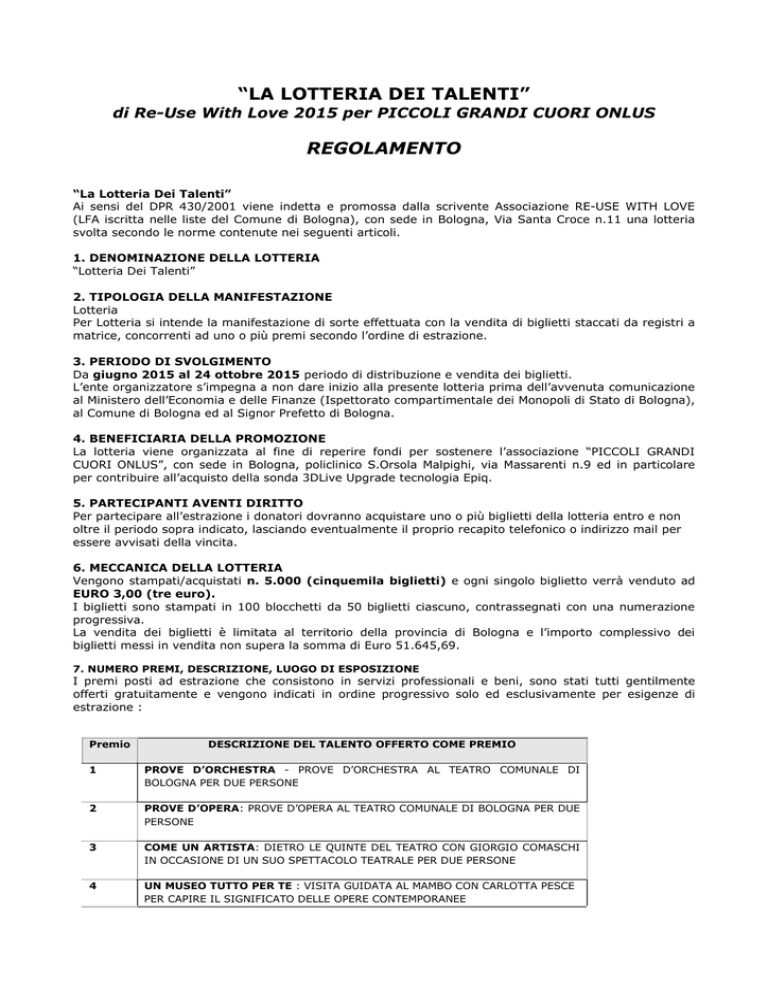 “LA LOTTERIA DEI TALENTI”
di Re-Use With Love 2015 per PICCOLI GRANDI CUORI ONLUS

REGOLAMENTO

“La Lotteria Dei Talenti”
Ai sensi del DPR 430/2001 viene indetta e promossa dalla scrivente Associazione RE-USE WITH LOVE (LFA iscritta nelle liste del Comune di Bologna), con sede in Bologna, Via Santa Croce n.11 una lotteria svolta secondo le norme contenute nei seguenti articoli.

1. DENOMINAZIONE DELLA LOTTERIA
“Lotteria Dei Talenti”

2. TIPOLOGIA DELLA MANIFESTAZIONE
Lotteria
Per Lotteria si intende la manifestazione di sorte effettuata con la vendita di biglietti staccati da registri a matrice, concorrenti ad uno o più premi secondo l’ordine di estrazione.

3. PERIODO DI SVOLGIMENTO
Da giugno 2015 al 24 ottobre 2015 periodo di distribuzione e vendita dei biglietti.
L’ente organizzatore s’impegna a non dare inizio alla presente lotteria prima dell’avvenuta comunicazione al Ministero dell’Economia e delle Finanze (Ispettorato compartimentale dei Monopoli di Stato di Bologna), al Comune di Bologna ed al Signor Prefetto di Bologna.

4. BENEFICIARIA DELLA PROMOZIONE
La lotteria viene organizzata al fine di reperire fondi per sostenere l’associazione “PICCOLI GRANDI CUORI ONLUS”, con sede in Bologna, policlinico S.Orsola Malpighi, via Massarenti n.9 ed in particolare per contribuire all’acquisto della sonda 3DLive Upgrade tecnologia Epiq.

5. PARTECIPANTI AVENTI DIRITTO
Per partecipare all’estrazione i donatori dovranno acquistare uno o più biglietti della lotteria entro e non oltre il periodo sopra indicato, lasciando eventualmente il proprio recapito telefonico o indirizzo mail per essere avvisati della vincita.

6. MECCANICA DELLA LOTTERIA
Vengono stampati/acquistati n. 5.000 (cinquemila biglietti) e ogni singolo biglietto verrà venduto ad EURO 3,00 (tre euro).
I biglietti sono stampati in 100 blocchetti da 50 biglietti ciascuno, contrassegnati con una numerazione progressiva.
La vendita dei biglietti è limitata al territorio della provincia di Bologna e l’importo complessivo dei biglietti messi in vendita non supera la somma di Euro 51.645,69.

7. NUMERO PREMI, DESCRIZIONE, LUOGO DI ESPOSIZIONE
I premi posti ad estrazione che consistono in servizi professionali e beni, sono stati tutti gentilmente offerti gratuitamente e vengono indicati in ordine progressivo solo ed esclusivamente per esigenze di estrazione :

| Premio | DESCRIZIONE DEL TALENTO OFFERTO COME PREMIO |
|---|---|
| 1 | PROVE D’ORCHESTRA - PROVE D’ORCHESTRA AL TEATRO COMUNALE DI BOLOGNA PER DUE PERSONE |
| 2 | PROVE D’OPERA: PROVE D’OPERA AL TEATRO COMUNALE DI BOLOGNA PER DUE PERSONE |
| 3 | COME UN ARTISTA: DIETRO LE QUINTE DEL TEATRO CON GIORGIO COMASCHI IN OCCASIONE DI UN SUO SPETTACOLO TEATRALE PER DUE PERSONE |
| 4 | UN MUSEO TUTTO PER TE : VISITA GUIDATA AL MAMBO CON CARLOTTA PESCE PER CAPIRE IL SIGNIFICATO DELLE OPERE CONTEMPORANEE |